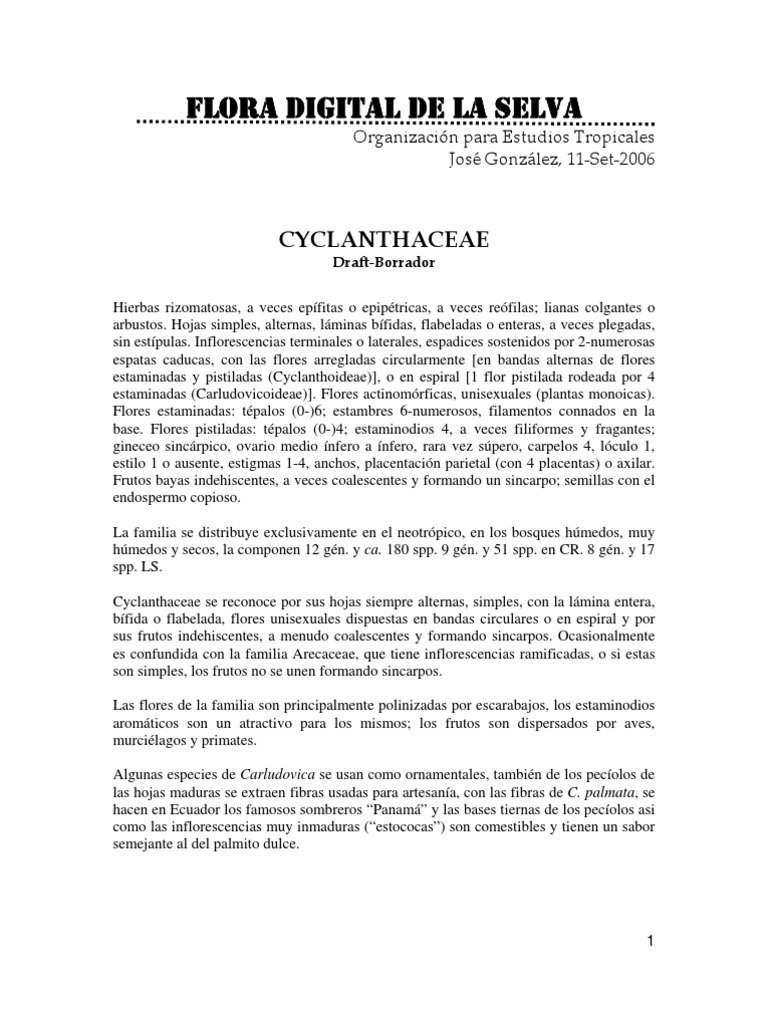 FLORA DIGITAL DE LA SELVA

Organización para Estudios Tropicales
José González, 11-Set-2006

CYCLANTHACEAE

Draft-Borrador

Hierbas rizomatosas, a veces epífitas o epipétricas, a veces reófilas; lianas colgantes o arbustos. Hojas simples, alternas, láminas bífidas, flabeladas o enteras, a veces plegadas, sin estípulas. Inflorescencias terminales o laterales, espadices sostenidos por 2-numerosas espatas caducas, con las flores arregladas circularmente [en bandas alternas de flores estaminadas y pistiladas (Cyclanthoideae)], o en espiral [1 flor pistilada rodeada por 4 estaminadas (Carludovicoideae)]. Flores actinomórficas, unisexuales (plantas monoicas). Flores estaminadas: tépalos (0-)6; estambres 6-numerosos, filamentos connados en la base. Flores pistiladas: tépalos (0-)4; estaminodios 4, a veces filiformes y fragantes; gineceo sincárpico, ovario medio ínfero a ínfero, rara vez súpero, carpelos 4, lóculo 1, estilo 1 o ausente, estigmas 1-4, anchos, placentación parietal (con 4 placentas) o axilar. Frutos bayas indehiscentes, a veces coalescentes y formando un sincarpo; semillas con el endospermo copioso.

La familia se distribuye exclusivamente en el neotrópico, en los bosques húmedos, muy húmedos y secos, la componen 12 gén. y ca. 180 spp. 9 gén. y 51 spp. en CR. 8 gén. y 17 spp. LS.

Cyclanthaceae se reconoce por sus hojas siempre alternas, simples, con la lámina entera, bífida o flabelada, flores unisexuales dispuestas en bandas circulares o en espiral y por sus frutos indehiscentes, a menudo coalescentes y formando sincarpos. Ocasionalmente es confundida con la familia Arecaceae, que tiene inflorescencias ramificadas, o si estas son simples, los frutos no se unen formando sincarpos.

Las flores de la familia son principalmente polinizadas por escarabajos, los estaminodios aromáticos son un atractivo para los mismos; los frutos son dispersados por aves, murciélagos y primates.

Algunas especies de Carludovica se usan como ornamentales, también de los pecíolos de las hojas maduras se extraen fibras usadas para artesanía, con las fibras de C. palmata, se hacen en Ecuador los famosos sombreros “Panamá” y las bases tiernas de los pecíolos asi como las inflorescencias muy inmaduras (“estococas”) son comestibles y tienen un sabor semejante al del palmito dulce.

1